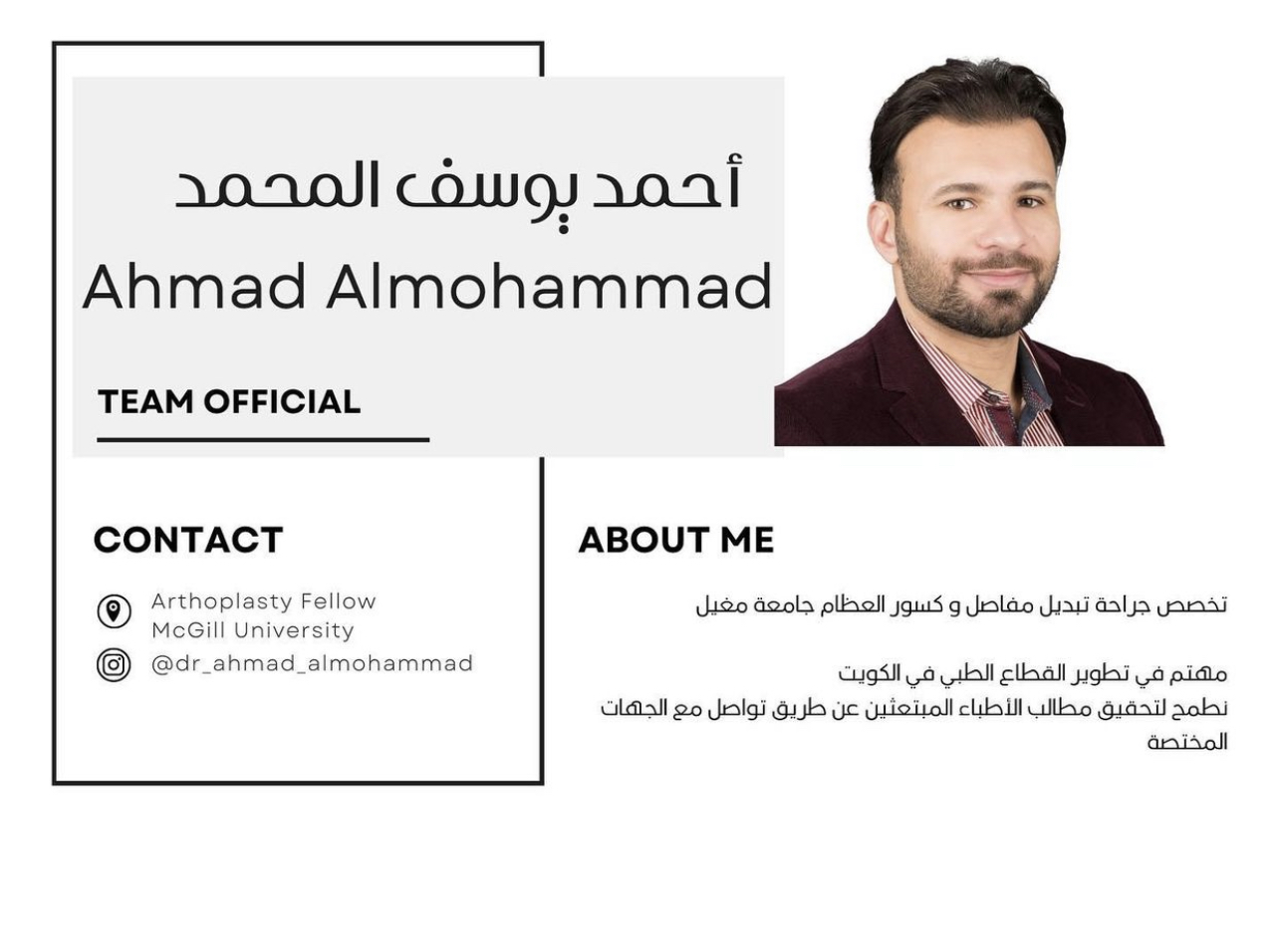 أحمد يوسف المحمد
Ahmad Almohammad

TEAM OFFICIAL

CONTACT

Arthoplasty Fellow
McGill University

@dr_ahmad_almohammad

ABOUT ME

تخصص جراحة تبديل مفاصل و كسور العظام جامعة مغيل

مهتم في تطوير القطاع الطبي في الكويت
نطمح لتحقيق مطالب الأطباء المبتعثين عن طريق تواصل مع الجهات المختصة